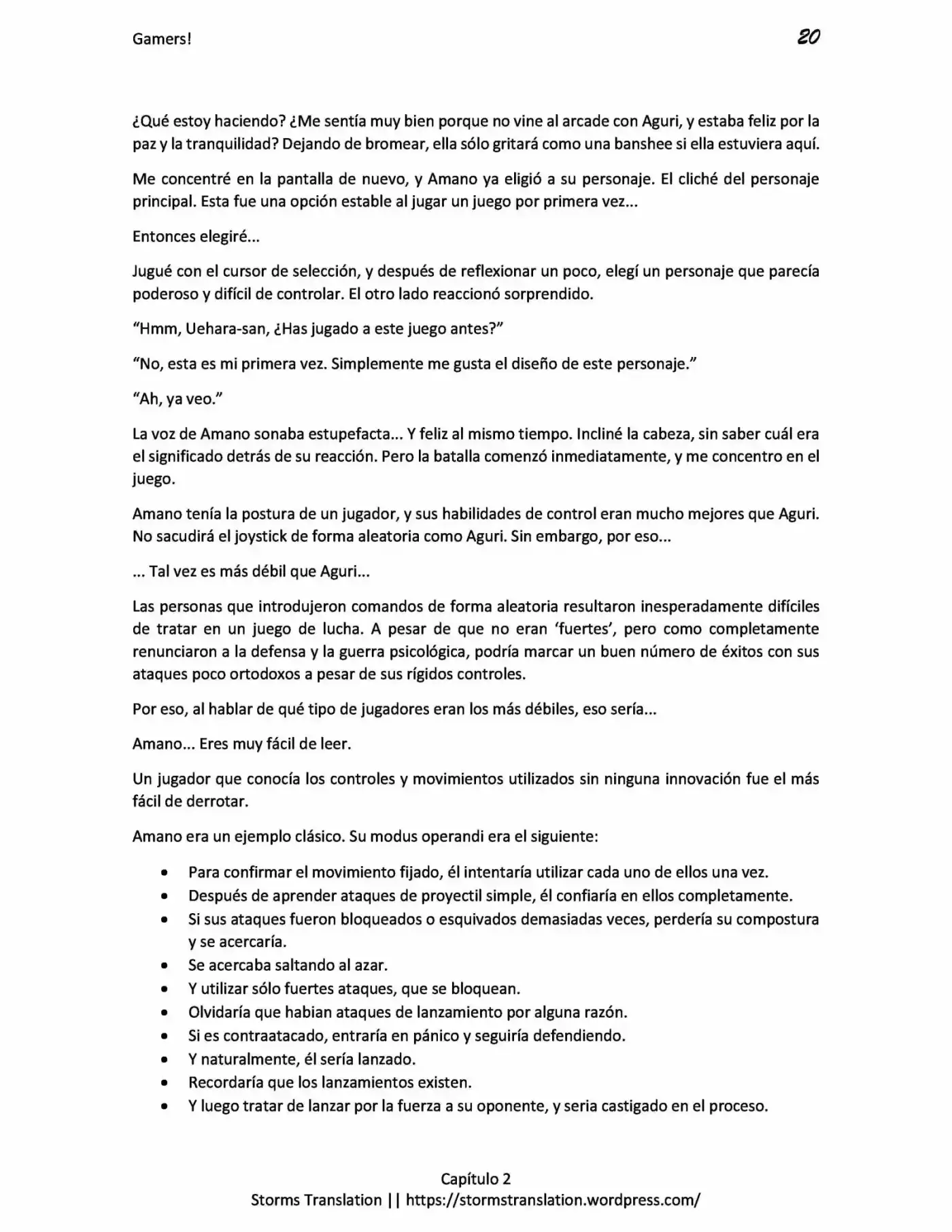 Gamers!

20

¿Qué estoy haciendo? ¿Me sentía muy bien porque no vine al arcade con Aguri, y estaba feliz por la paz y la tranquilidad? Dejando de bromear, ella sólo gritará como una banshee si ella estuviera aquí.

Me concentré en la pantalla de nuevo, y Amano ya eligió a su personaje. El cliché del personaje principal. Esta fue una opción estable al jugar un juego por primera vez...

Entonces elegiré...

Jugué con el cursor de selección, y después de reflexionar un poco, elegí un personaje que parecía poderoso y difícil de controlar. El otro lado reaccionó sorprendido.

"Hmm, Uehara-san, ¿Has jugado a este juego antes?"

"No, esta es mi primera vez. Simplemente me gusta el diseño de este personaje."

"Ah, ya veo."

La voz de Amano sonaba estupefacta... Y feliz al mismo tiempo. Incliné la cabeza, sin saber cuál era el significado detrás de su reacción. Pero la batalla comenzó inmediatamente, y me concentro en el juego.

Amano tenía la postura de un jugador, y sus habilidades de control eran mucho mejores que Aguri. No sacudirá el joystick de forma aleatoria como Aguri. Sin embargo, por eso...

... Tal vez es más débil que Aguri...

Las personas que introdujeron comandos de forma aleatoria resultaron inesperadamente difíciles de tratar en un juego de lucha. A pesar de que no eran 'fuertes', pero como completamente renunciaron a la defensa y la guerra psicológica, podría marcar un buen número de éxitos con sus ataques poco ortodoxos a pesar de sus rígidos controles.

Por eso, al hablar de qué tipo de jugadores eran los más débiles, eso sería...

Amano... Eres muy fácil de leer.

Un jugador que conocía los controles y movimientos utilizados sin ninguna innovación fue el más fácil de derrotar.

Amano era un ejemplo clásico. Su modus operandi era el siguiente:

• Para confirmar el movimiento fijado, él intentaría utilizar cada uno de ellos una vez.
• Después de aprender ataques de proyectil simple, él confiaría en ellos completamente.
• Si sus ataques fueron bloqueados o esquivados demasiadas veces, perdería su compostura y se acercaría.
• Se acercaba saltando al azar.
• Y utilizar sólo fuertes ataques, que se bloquean.
• Olvidaría que habian ataques de lanzamiento por alguna razón.
• Si es contraatacado, entraría en pánico y seguiría defendiendo.
• Y naturalmente, él sería lanzado.
• Recordaría que los lanzamientos existen.
• Y luego tratar de lanzar por la fuerza a su oponente, y seria castigado en el proceso.

Capítulo 2
Storms Translation || https://stormstranslation.wordpress.com/